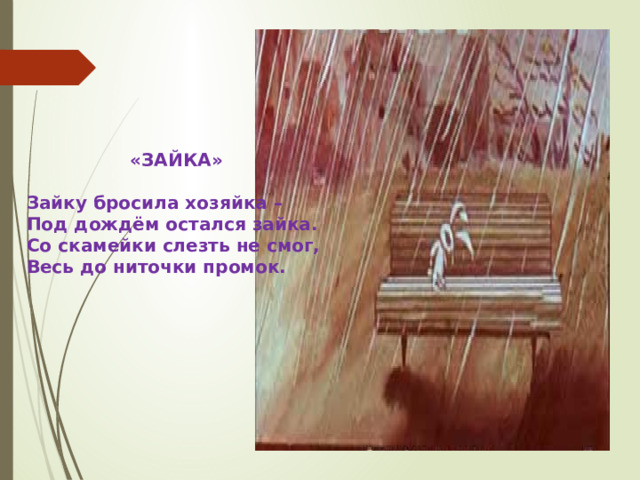 «ЗАЙКА»

Зайку бросила хозяйка –
Под дождём остался зайка.
Со скамейки слезть не смог,
Весь до ниточки промок.